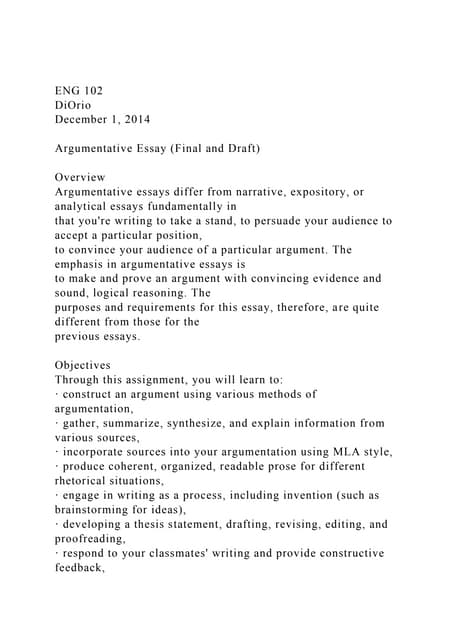 ENG 102
DiOrio
December 1, 2014

Argumentative Essay (Final and Draft)

Overview
Argumentative essays differ from narrative, expository, or analytical essays fundamentally in that you're writing to take a stand, to persuade your audience to accept a particular position, to convince your audience of a particular argument. The emphasis in argumentative essays is to make and prove an argument with convincing evidence and sound, logical reasoning. The purposes and requirements for this essay, therefore, are quite different from those for the previous essays.

Objectives
Through this assignment, you will learn to:
· construct an argument using various methods of argumentation,
· gather, summarize, synthesize, and explain information from various sources,
· incorporate sources into your argumentation using MLA style,
· produce coherent, organized, readable prose for different rhetorical situations,
· engage in writing as a process, including invention (such as brainstorming for ideas),
· developing a thesis statement, drafting, revising, editing, and proofreading,
· respond to your classmates' writing and provide constructive feedback,